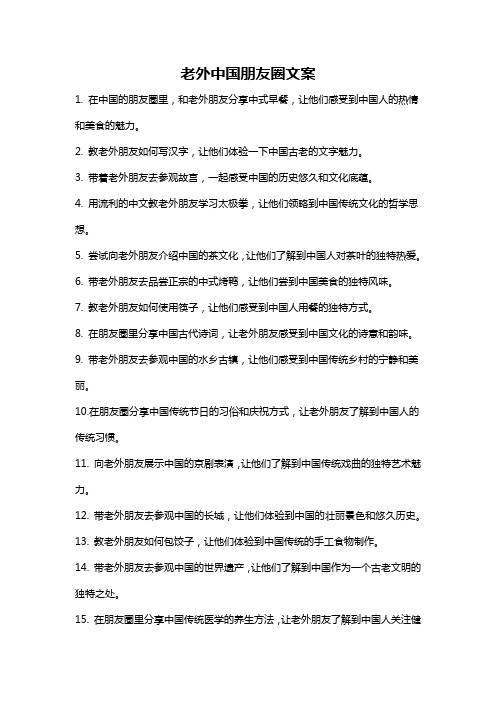 老外中国朋友圈文案

1. 在中国的朋友圈里，和老外朋友分享中式早餐，让他们感受到中国人的热情和美食的魅力。

2. 教老外朋友如何写汉字，让他们体验一下中国古老的文字魅力。

3. 带着老外朋友去参观故宫，一起感受中国的历史悠久和文化底蕴。

4. 用流利的中文教老外朋友学习太极拳，让他们领略到中国传统文化的哲学思想。

5. 尝试向老外朋友介绍中国的茶文化，让他们了解到中国人对茶叶的独特热爱。

6. 带老外朋友去品尝正宗的中式烤鸭，让他们尝到中国美食的独特风味。

7. 教老外朋友如何使用筷子，让他们感受到中国人用餐的独特方式。

8. 在朋友圈里分享中国古代诗词，让老外朋友感受到中国文化的诗意和韵味。

9. 带老外朋友去参观中国的水乡古镇，让他们感受到中国传统乡村的宁静和美丽。

10.在朋友圈分享中国传统节日的习俗和庆祝方式，让老外朋友了解到中国人的传统习惯。

11. 向老外朋友展示中国的京剧表演，让他们了解到中国传统戏曲的独特艺术魅力。

12. 带老外朋友去参观中国的长城，让他们体验到中国的壮丽景色和悠久历史。

13. 教老外朋友如何包饺子，让他们体验到中国传统的手工食物制作。

14. 带老外朋友去参观中国的世界遗产，让他们了解到中国作为一个古老文明的独特之处。

15. 在朋友圈里分享中国传统医学的养生方法，让老外朋友了解到中国人关注健